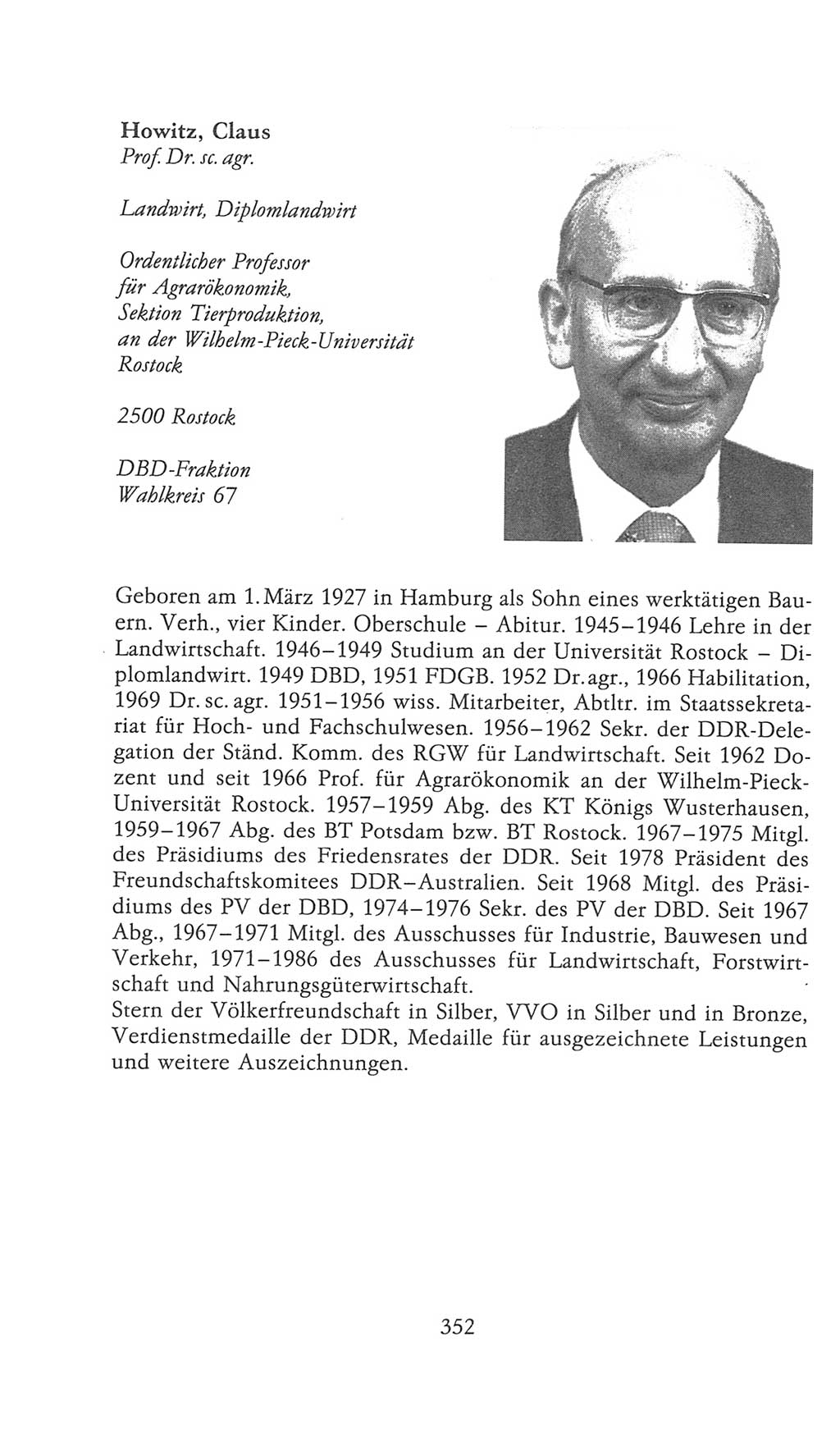 Howitz, Claus
Prof. Dr. sc. agr.

Landwirt, Diplomlandwirt

Ordentlicher Professor für Agrarökonomik, Sektion Tierproduktion, an der Wilhelm-Pieck-Universität Rostock

2500 Rostock

DBD-Fraktion
Wahlkreis 67

Geboren am 1. März 1927 in Hamburg als Sohn eines werktätigen Bauern. Verh., vier Kinder. Oberschule – Abitur. 1945–1946 Lehre in der Landwirtschaft. 1946–1949 Studium an der Universität Rostock – Diplomlandwirt. 1949 DBD, 1951 FDGB. 1952 Dr. agr., 1966 Habilitation, 1969 Dr. sc. agr. 1951–1956 wiss. Mitarbeiter, Abtltr. im Staatssekretariat für Hoch- und Fachschulwesen. 1956–1962 Sekr. der DDR-Delegation der Ständ. Komm. des RGW für Landwirtschaft. Seit 1962 Dozent und seit 1966 Prof. für Agrarökonomik an der Wilhelm-Pieck-Universität Rostock. 1957–1959 Abg. des KT Königs Wusterhausen, 1959–1967 Abg. des BT Potsdam bzw. BT Rostock. 1967–1975 Mitgl. des Präsidiums des Friedensrates der DDR. Seit 1978 Präsident des Freundschaftskomitees DDR–Australien. Seit 1968 Mitgl. des Präsidiums des PV der DBD, 1974–1976 Sekr. des PV der DBD. Seit 1967 Abg., 1967–1971 Mitgl. des Ausschusses für Industrie, Bauwesen und Verkehr, 1971–1986 des Ausschusses für Landwirtschaft, Forstwirtschaft und Nahrungsgüterwirtschaft.
Stern der Völkerfreundschaft in Silber, VVO in Silber und in Bronze, Verdienstmedaille der DDR, Medaille für ausgezeichnete Leistungen und weitere Auszeichnungen.

352